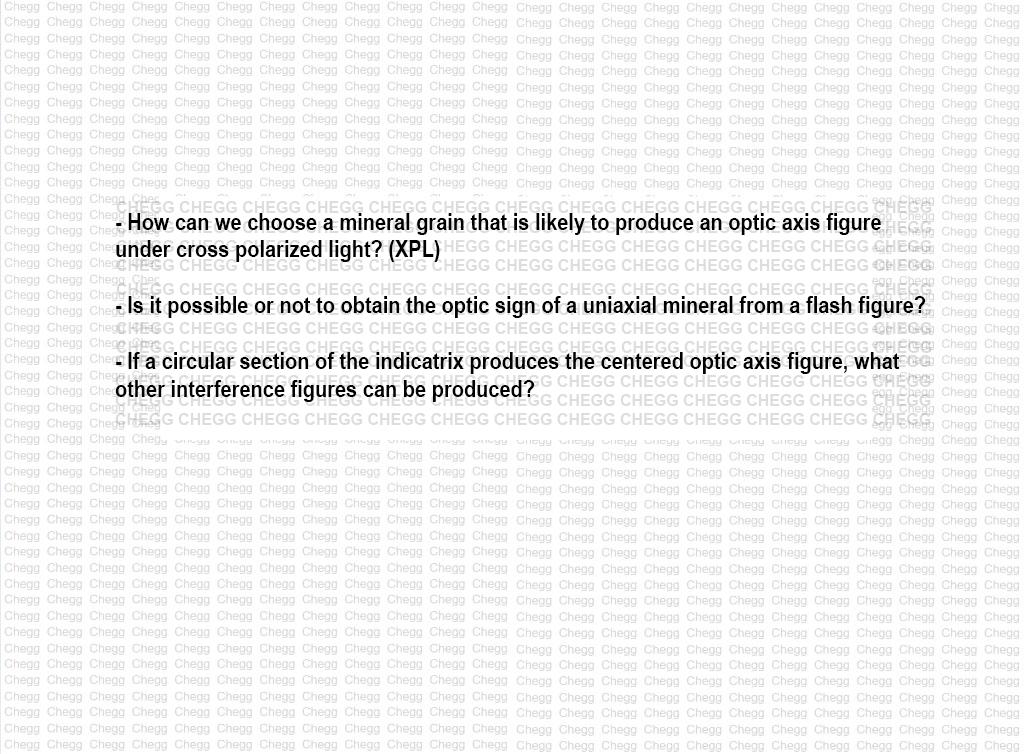 - How can we choose a mineral grain that is likely to produce an optic axis figure under cross polarized light? (XPL)

- Is it possible or not to obtain the optic sign of a uniaxial mineral from a flash figure?

- If a circular section of the indicatrix produces the centered optic axis figure, what other interference figures can be produced?

Chegg

CHEGG